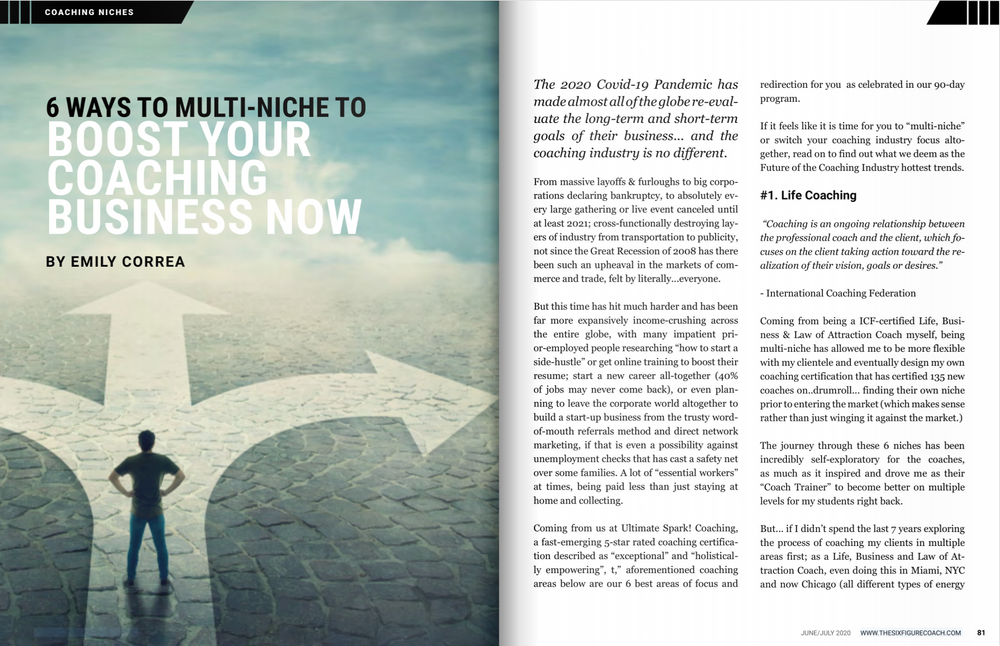 COACHING NICHES

6 WAYS TO MULTI-NICHE TO BOOST YOUR COACHING BUSINESS NOW

BY EMILY CORREA

The 2020 Covid-19 Pandemic has made almost all of the globe re-evaluate the long-term and short-term goals of their business... and the coaching industry is no different.

From massive layoffs & furloughs to big corporations declaring bankruptcy, to absolutely every large gathering or live event canceled until at least 2021; cross-functionally destroying layers of industry from transportation to publicity, not since the Great Recession of 2008 has there been such an upheaval in the markets of commerce and trade, felt by literally...everyone.

But this time has hit much harder and has been far more expansively income-crushing across the entire globe, with many impatient prior-employed people researching "how to start a side-hustle" or get online training to boost their resume; start a new career all-together (40% of jobs may never come back), or even planning to leave the corporate world altogether to build a start-up business from the trusty word-of-mouth referrals method and direct network marketing, if that is even a possibility against unemployment checks that has cast a safety net over some families. A lot of "essential workers" at times, being paid less than just staying at home and collecting.

Coming from us at Ultimate Spark! Coaching, a fast-emerging 5-star rated coaching certification described as "exceptional" and "holistically empowering", t," aforementioned coaching areas below are our 6 best areas of focus and redirection for you as celebrated in our 90-day program.

If it feels like it is time for you to "multi-niche" or switch your coaching industry focus altogether, read on to find out what we deem as the Future of the Coaching Industry hottest trends.

#1. Life Coaching

"Coaching is an ongoing relationship between the professional coach and the client, which focuses on the client taking action toward the realization of their vision, goals or desires."

- International Coaching Federation

Coming from being a ICF-certified Life, Business & Law of Attraction Coach myself, being multi-niche has allowed me to be more flexible with my clientele and eventually design my own coaching certification that has certified 135 new coaches on..drumroll... finding their own niche prior to entering the market (which makes sense rather than just winging it against the market.)

The journey through these 6 niches has been incredibly self-exploratory for the coaches, as much as it inspired and drove me as their "Coach Trainer" to become better on multiple levels for my students right back.

But... if I didn't spend the last 7 years exploring the process of coaching my clients in multiple areas first; as a Life, Business and Law of Attraction Coach, even doing this in Miami, NYC and now Chicago (all different types of energy

JUNE/JULY 2020 WWW.THESIXFIGURECOACH.COM 81